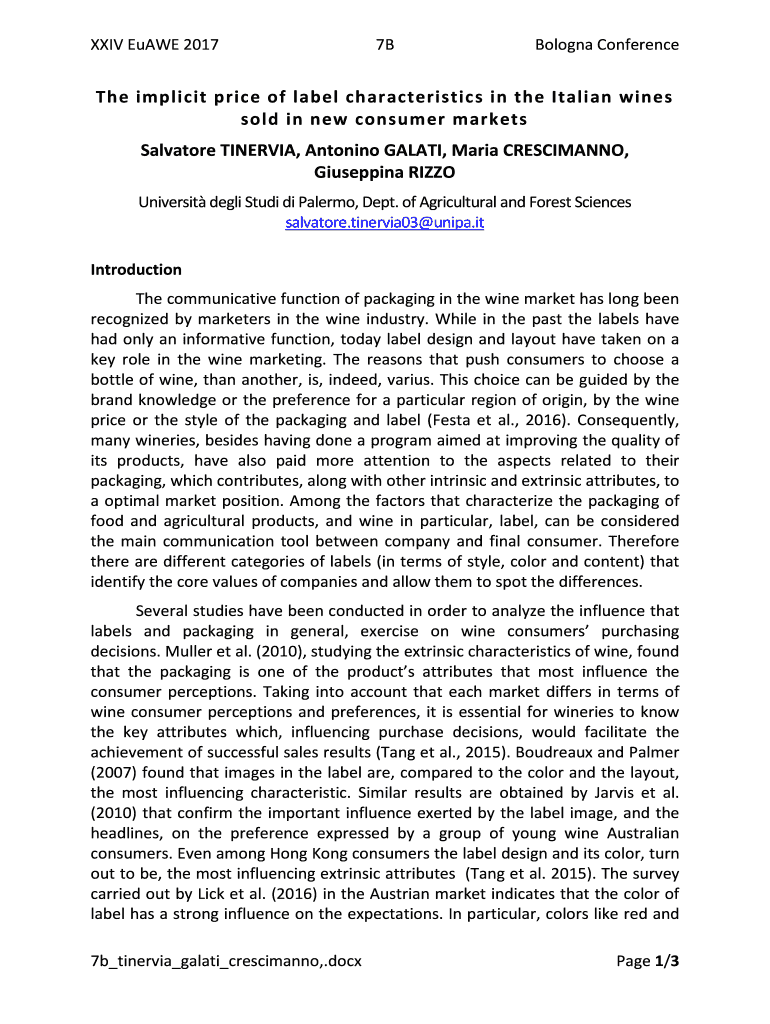 XXIV EuAWE 2017 7B Bologna Conference

The implicit price of label characteristics in the Italian wines sold in new consumer markets

Salvatore TINERVIA, Antonino GALATI, Maria CRESCIMANNO, Giuseppina RIZZO

Università degli Studi di Palermo, Dept. of Agricultural and Forest Sciences
salvatore.tinervia03@unipa.it

Introduction

The communicative function of packaging in the wine market has long been recognized by marketers in the wine industry. While in the past the labels have had only an informative function, today label design and layout have taken on a key role in the wine marketing. The reasons that push consumers to choose a bottle of wine, than another, is, indeed, varius. This choice can be guided by the brand knowledge or the preference for a particular region of origin, by the wine price or the style of the packaging and label (Festa et al., 2016). Consequently, many wineries, besides having done a program aimed at improving the quality of its products, have also paid more attention to the aspects related to their packaging, which contributes, along with other intrinsic and extrinsic attributes, to a optimal market position. Among the factors that characterize the packaging of food and agricultural products, and wine in particular, label, can be considered the main communication tool between company and final consumer. Therefore there are different categories of labels (in terms of style, color and content) that identify the core values of companies and allow them to spot the differences.

Several studies have been conducted in order to analyze the influence that labels and packaging in general, exercise on wine consumers' purchasing decisions. Muller et al. (2010), studying the extrinsic characteristics of wine, found that the packaging is one of the product's attributes that most influence the consumer perceptions. Taking into account that each market differs in terms of wine consumer perceptions and preferences, it is essential for wineries to know the key attributes which, influencing purchase decisions, would facilitate the achievement of successful sales results (Tang et al., 2015). Boudreaux and Palmer (2007) found that images in the label are, compared to the color and the layout, the most influencing characteristic. Similar results are obtained by Jarvis et al. (2010) that confirm the important influence exerted by the label image, and the headlines, on the preference expressed by a group of young wine Australian consumers. Even among Hong Kong consumers the label design and its color, turn out to be, the most influencing extrinsic attributes (Tang et al. 2015). The survey carried out by Lick et al. (2016) in the Austrian market indicates that the color of label has a strong influence on the expectations. In particular, colors like red and

7b_tinervia_galati_crescimanno,.docx Page 1/3